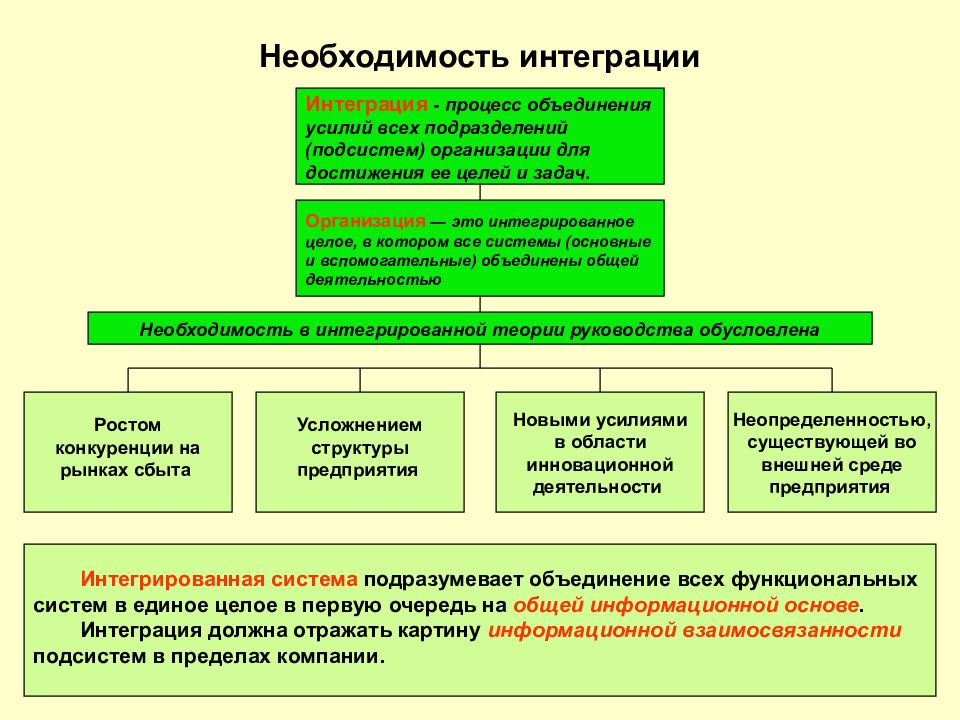 Необходимость интеграции

Интеграция - процесс объединения усилий всех подразделений (подсистем) организации для достижения ее целей и задач.

Организация — это интегрированное целое, в котором все системы (основные и вспомогательные) объединены общей деятельностью

Необходимость в интегрированной теории руководства обусловлена

Ростом конкуренции на рынках сбыта

Усложнением структуры предприятия

Новыми усилиями в области инновационной деятельности

Неопределенностью, существующей во внешней среде предприятия

Интегрированная система подразумевает объединение всех функциональных систем в единое целое в первую очередь на общей информационной основе.

Интеграция должна отражать картину информационной взаимосвязанности подсистем в пределах компании.